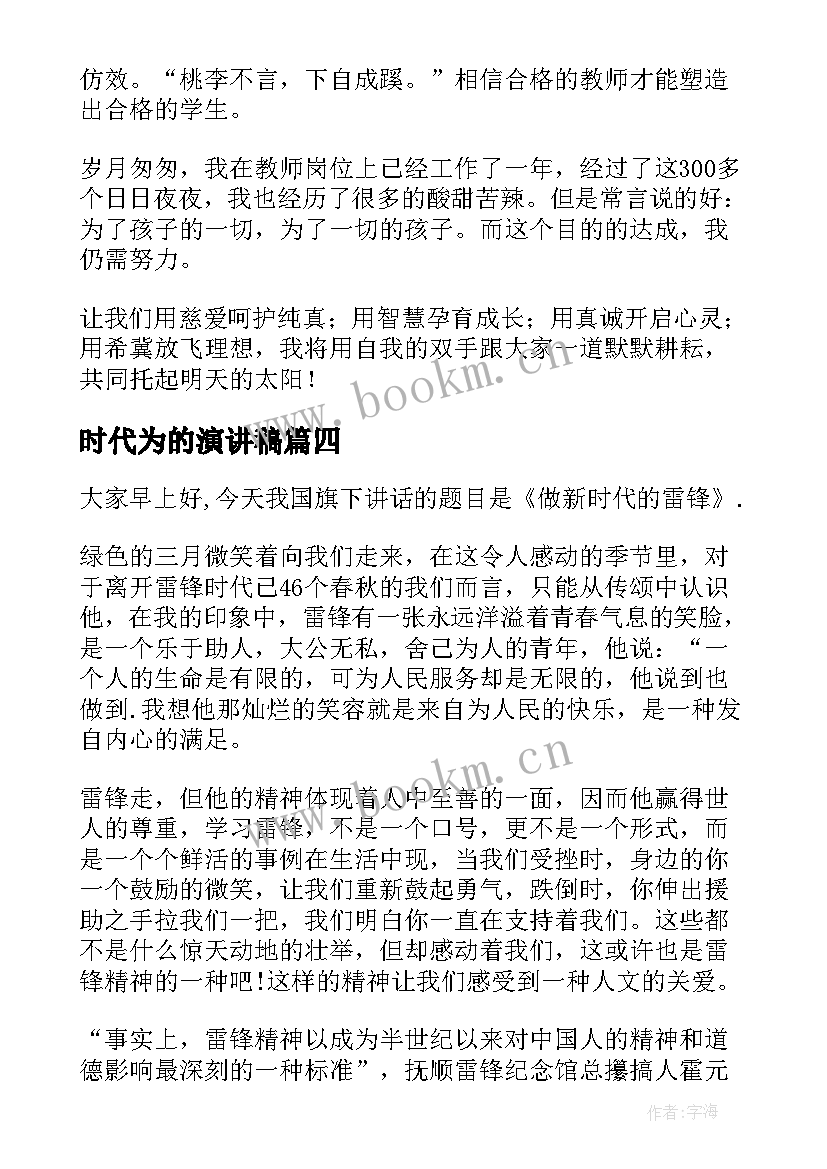 仿效。“桃李不言，下自成蹊。”相信合格的教师才能塑造出合格的学生。

岁月匆匆，我在教师岗位上已经工作了一年，经过了这300多个日日夜夜，我也经历了很多的酸甜苦辣。但是常言说的好：为了孩子的一切，为了一切的孩子。而这个目的的达成，我仍需努力。

让我们用慈爱呵护纯真；用智慧孕育成长；用真诚开启心灵；用希冀放飞理想，我将用自我的双手跟大家一道默默耕耘，共同托起明天的太阳！

www.bookm.cn

时代为的演讲稿篇四

大家早上好,今天我国旗下讲话的题目是《做新时代的雷锋》.

绿色的三月微笑着向我们走来，在这令人感动的季节里，对于离开雷锋时代已46个春秋的我们而言，只能从传颂中认识他，在我的印象中，雷锋有一张永远洋溢着青春气息的笑脸，是一个乐于助人，大公无私，舍己为人的青年，他说：“一个人的生命是有限的，可为人民服务却是无限的，他说到也做到.我想他那灿烂的笑容就是来自为人民的快乐，是一种发自内心的满足。

www.bookm.cn

雷锋走，但他的精神体现着人中至善的一面，因而他赢得世人的尊重，学习雷锋，不是一个口号，更不是一个形式，而是一个个鲜活的事例在生活中现，当我们受挫时，身边的你一个鼓励的微笑，让我们重新鼓起勇气，跌倒时，你伸出援助之手拉我们一把，我们明白你一直在支持着我们。这些都不是什么惊天动地的壮举，但却感动着我们，这或许也是雷锋精神的一种吧!这样的精神让我们感受到一种人文的关爱。

“事实上，雷锋精神以成为半世纪以来对中国人的精神和道德影响最深刻的一种标准”，抚顺雷锋纪念馆总攥搞人霍元

作者:宇海